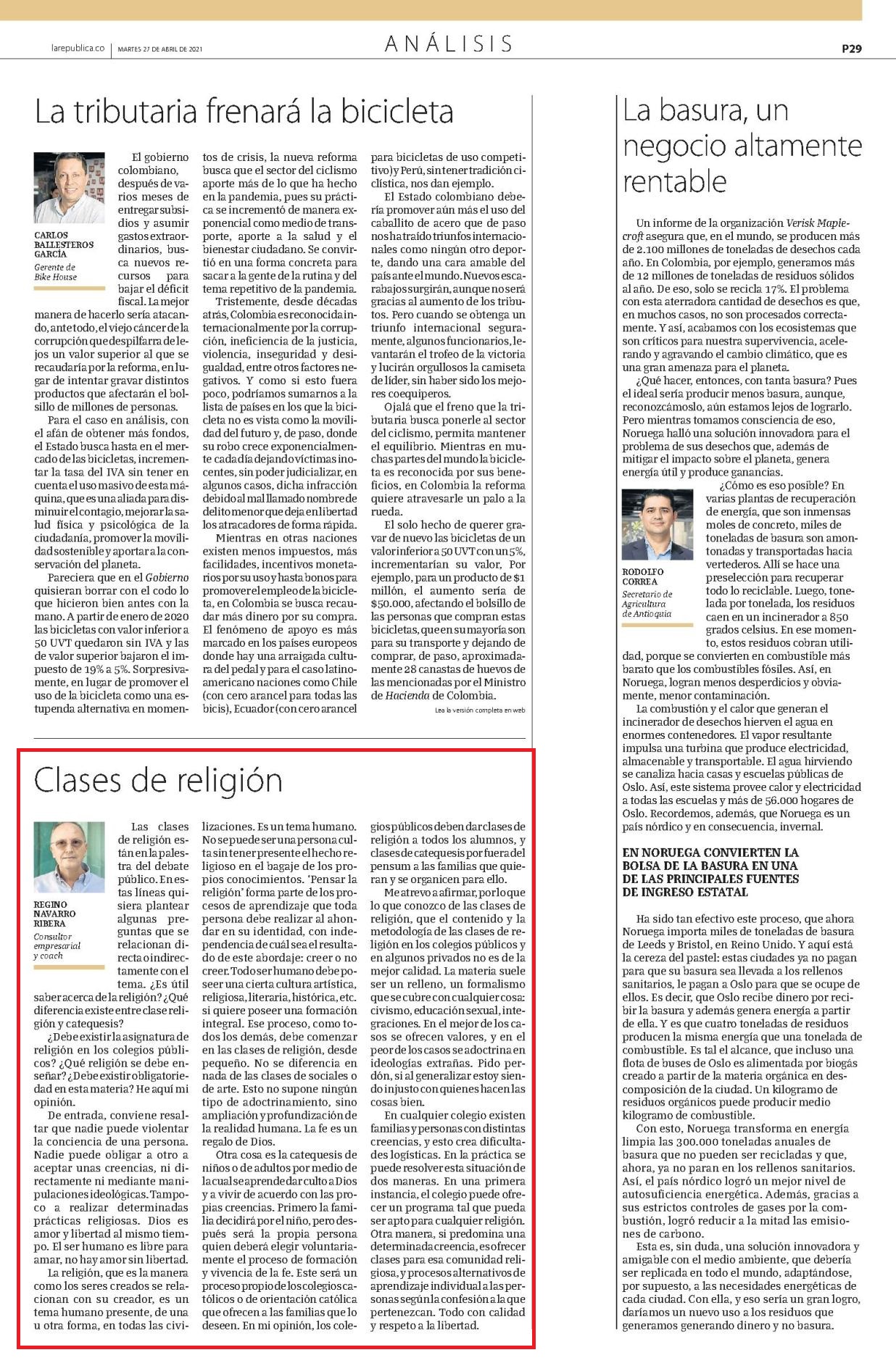 larepublica.co | MARTES 27 DE ABRIL DE 2021

ANÁLISIS

P29

La tributaria frenará la bicicleta

CARLOS BALLESTEROS GARCÍA
Gerente de Bike House

El gobierno colombiano, después de varios meses de entregar subsidios y asumir gastos extraordinarios, busca nuevos recursos para bajar el déficit fiscal. La mejor manera de hacerlo sería atacando, ante todo, el viejo cáncer de la corrupción que despilfarra de lejos un valor superior al que se recaudaría por la reforma, en lugar de intentar gravar distintos productos que afectarán el bolsillo de millones de personas.

Para el caso en análisis, con el afán de obtener más fondos, el Estado busca hasta en el mercado de las bicicletas, incrementar la tasa del IVA sin tener en cuenta el uso masivo de esta máquina, que es una aliada para disminuir el contagio, mejorar la salud física y psicológica de la ciudadanía, promover la movilidad sostenible y aportar a la conservación del planeta.

Pareciera que en el Gobierno quisieran borrar con el codo lo que hicieron bien antes con la mano. A partir de enero de 2020 las bicicletas con valor inferior a 50 UVT quedaron sin IVA y las de valor superior bajaron el impuesto de 19% a 5%. Sorpresivamente, en lugar de promover el uso de la bicicleta como una estupenda alternativa en momentos de crisis, la nueva reforma busca que el sector del ciclismo aporte más de lo que ha hecho en la pandemia, pues su práctica se incrementó de manera exponencial como medio de transporte, aporte a la salud y el bienestar ciudadano. Se convirtió en una forma concreta para sacar a la gente de la rutina y del tema repetitivo de la pandemia.

Tristemente, desde décadas atrás, Colombia es reconocida internacionalmente por la corrupción, ineficiencia de la justicia, violencia, inseguridad y desigualdad, entre otros factores negativos. Y como si esto fuera poco, podríamos sumarnos a la lista de países en los que la bicicleta no es vista como la movilidad del futuro y, de paso, donde su robo crece exponencialmente cada día dejando víctimas inocentes, sin poder judicializar, en algunos casos, dicha infracción debido al mal llamado nombre de delito menor que deja en libertad los atracadores de forma rápida.

Mientras en otras naciones existen menos impuestos, más facilidades, incentivos monetarios por su uso y hasta bonos para promover el empleo de la bicicleta, en Colombia se busca recaudar más dinero por su compra. El fenómeno de apoyo es más marcado en los países europeos donde hay una arraigada cultura del pedal y para el caso latinoamericano naciones como Chile (con cero arancel para todas las bicis), Ecuador (con cero arancel para bicicletas de uso competitivo) y Perú, sin tener tradición ciclística, nos dan ejemplo.

El Estado colombiano debería promover aún más el uso del caballito de acero que de paso nos ha traído triunfos internacionales como ningún otro deporte, dando una cara amable del país ante el mundo. Nuevos escarabajos surgirán, aunque no será gracias al aumento de los tributos. Pero cuando se obtenga un triunfo internacional seguramente, algunos funcionarios, levantarán el trofeo de la victoria y lucirán orgullosos la camiseta de líder, sin haber sido los mejores coequiperos.

Ojalá que el freno que la tributaria busca ponerle al sector del ciclismo, permita mantener el equilibrio. Mientras en muchas partes del mundo la bicicleta es reconocida por sus beneficios, en Colombia la reforma quiere atravesarle un palo a la rueda.

El solo hecho de querer gravar de nuevo las bicicletas de un valor inferior a 50 UVT con un 5%, incrementarían su valor, Por ejemplo, para un producto de $1 millón, el aumento sería de $50.000, afectando el bolsillo de las personas que compran estas bicicletas, que en su mayoría son para su transporte y dejando de comprar, de paso, aproximadamente 28 canastas de huevos de las mencionadas por el Ministro de Hacienda de Colombia.

Lea la versión completa en web

Clases de religión

REGINO NAVARRO RIBERA
Consultor empresarial y coach

Las clases de religión están en la palestra del debate público. En estas líneas quisiera plantear algunas preguntas que se relacionan directa o indirectamente con el tema. ¿Es útil saber acerca de la religión? ¿Qué diferencia existe entre clase religión y catequesis?

¿Debe existir la asignatura de religión en los colegios públicos? ¿Qué religión se debe enseñar? ¿Debe existir obligatoriedad en esta materia? He aquí mi opinión.

De entrada, conviene resaltar que nadie puede violentar la conciencia de una persona. Nadie puede obligar a otro a aceptar unas creencias, ni directamente ni mediante manipulaciones ideológicas. Tampoco a realizar determinadas prácticas religiosas. Dios es amor y libertad al mismo tiempo. El ser humano es libre para amar, no hay amor sin libertad.

La religión, que es la manera como los seres creados se relacionan con su creador, es un tema humano presente, de una u otra forma, en todas las civilizaciones. Es un tema humano. No se puede ser una persona culta sin tener presente el hecho religioso en el bagaje de los propios conocimientos. 'Pensar la religión' forma parte de los procesos de aprendizaje que toda persona debe realizar al ahondar en su identidad, con independencia de cuál sea el resultado de este abordaje: creer o no creer. Todo ser humano debe poseer una cierta cultura artística, religiosa, literaria, histórica, etc. si quiere poseer una formación integral. Ese proceso, como todos los demás, debe comenzar en las clases de religión, desde pequeño. No se diferencia en nada de las clases de sociales o de arte. Esto no supone ningún tipo de adoctrinamiento, sino ampliación y profundización de la realidad humana. La fe es un regalo de Dios.

Otra cosa es la catequesis de niños o de adultos por medio de la cual se aprende dar culto a Dios y a vivir de acuerdo con las propias creencias. Primero la familia decidirá por el niño, pero después será la propia persona quien deberá elegir voluntariamente el proceso de formación y vivencia de la fe. Este será un proceso propio de los colegios católicos o de orientación católica que ofrecen a las familias que lo deseen. En mi opinión, los colegios públicos deben dar clases de religión a todos los alumnos, y clases de catequesis por fuera del pensum a las familias que quieran y se organicen para ello.

Me atrevo a afirmar, por lo que lo que conozco de las clases de religión, que el contenido y la metodología de las clases de religión en los colegios públicos y en algunos privados no es de la mejor calidad. La materia suele ser un relleno, un formalismo que se cubre con cualquier cosa: civismo, educación sexual, integraciones. En el mejor de los casos se ofrecen valores, y en el peor de los casos se adoctrina en ideologías extrañas. Pido perdón, si al generalizar estoy siendo injusto con quienes hacen las cosas bien.

En cualquier colegio existen familias y personas con distintas creencias, y esto crea dificultades logísticas. En la práctica se puede resolver esta situación de dos maneras. En una primera instancia, el colegio puede ofrecer un programa tal que pueda ser apto para cualquier religión. Otra manera, si predomina una determinada creencia, es ofrecer clases para esa comunidad religiosa, y procesos alternativos de aprendizaje individual a las personas según la confesión a la que pertenezcan. Todo con calidad y respeto a la libertad.

La basura, un negocio altamente rentable

Un informe de la organización Verisk Maplecroft asegura que, en el mundo, se producen más de 2.100 millones de toneladas de desechos cada año. En Colombia, por ejemplo, generamos más de 12 millones de toneladas de residuos sólidos al año. De eso, solo se recicla 17%. El problema con esta aterradora cantidad de desechos es que, en muchos casos, no son procesados correctamente. Y así, acabamos con los ecosistemas que son críticos para nuestra supervivencia, acelerando y agravando el cambio climático, que es una gran amenaza para el planeta.

¿Qué hacer, entonces, con tanta basura? Pues el ideal sería producir menos basura, aunque, reconozcámoslo, aún estamos lejos de lograrlo. Pero mientras tomamos consciencia de eso, Noruega halló una solución innovadora para el problema de sus desechos que, además de mitigar el impacto sobre el planeta, genera energía útil y produce ganancias.

RODOLFO CORREA
Secretario de Agricultura de Antioquia

¿Cómo es eso posible? En varias plantas de recuperación de energía, que son inmensas moles de concreto, miles de toneladas de basura son amontonadas y transportadas hacia vertederos. Allí se hace una preselección para recuperar todo lo reciclable. Luego, tonelada por tonelada, los residuos caen en un incinerador a 850 grados celsius. En ese momento, estos residuos cobran utilidad, porque se convierten en combustible más barato que los combustibles fósiles. Así, en Noruega, logran menos desperdicios y obviamente, menor contaminación.

La combustión y el calor que generan el incinerador de desechos hierven el agua en enormes contenedores. El vapor resultante impulsa una turbina que produce electricidad, almacenable y transportable. El agua hirviendo se canaliza hacia casas y escuelas públicas de Oslo. Así, este sistema provee calor y electricidad a todas las escuelas y más de 56.000 hogares de Oslo. Recordemos, además, que Noruega es un país nórdico y en consecuencia, invernal.

EN NORUEGA CONVIERTEN LA BOLSA DE LA BASURA EN UNA DE LAS PRINCIPALES FUENTES DE INGRESO ESTATAL

Ha sido tan efectivo este proceso, que ahora Noruega importa miles de toneladas de basura de Leeds y Bristol, en Reino Unido. Y aquí está la cereza del pastel: estas ciudades ya no pagan para que su basura sea llevada a los rellenos sanitarios, le pagan a Oslo para que se ocupe de ellos. Es decir, que Oslo recibe dinero por recibir la basura y además genera energía a partir de ella. Y es que cuatro toneladas de residuos producen la misma energía que una tonelada de combustible. Es tal el alcance, que incluso una flota de buses de Oslo es alimentada por biogás creado a partir de la materia orgánica en descomposición de la ciudad. Un kilogramo de residuos orgánicos puede producir medio kilogramo de combustible.

Con esto, Noruega transforma en energía limpia las 300.000 toneladas anuales de basura que no pueden ser recicladas y que, ahora, ya no paran en los rellenos sanitarios. Así, el país nórdico logró un mejor nivel de autosuficiencia energética. Además, gracias a sus estrictos controles de gases por la combustión, logró reducir a la mitad las emisiones de carbono.

Esta es, sin duda, una solución innovadora y amigable con el medio ambiente, que debería ser replicada en todo el mundo, adaptándose, por supuesto, a las necesidades energéticas de cada ciudad. Con ella, y eso sería un gran logro, daríamos un nuevo uso a los residuos que generamos generando dinero y no basura.